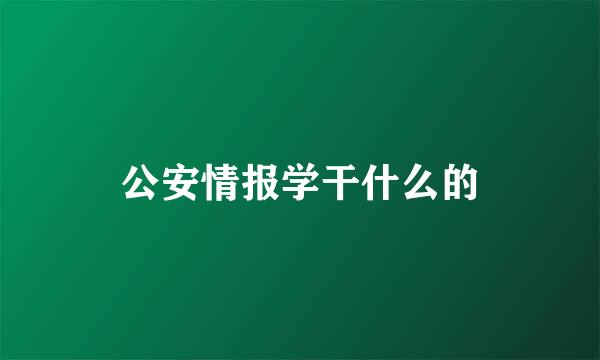 公安情报学干什么的